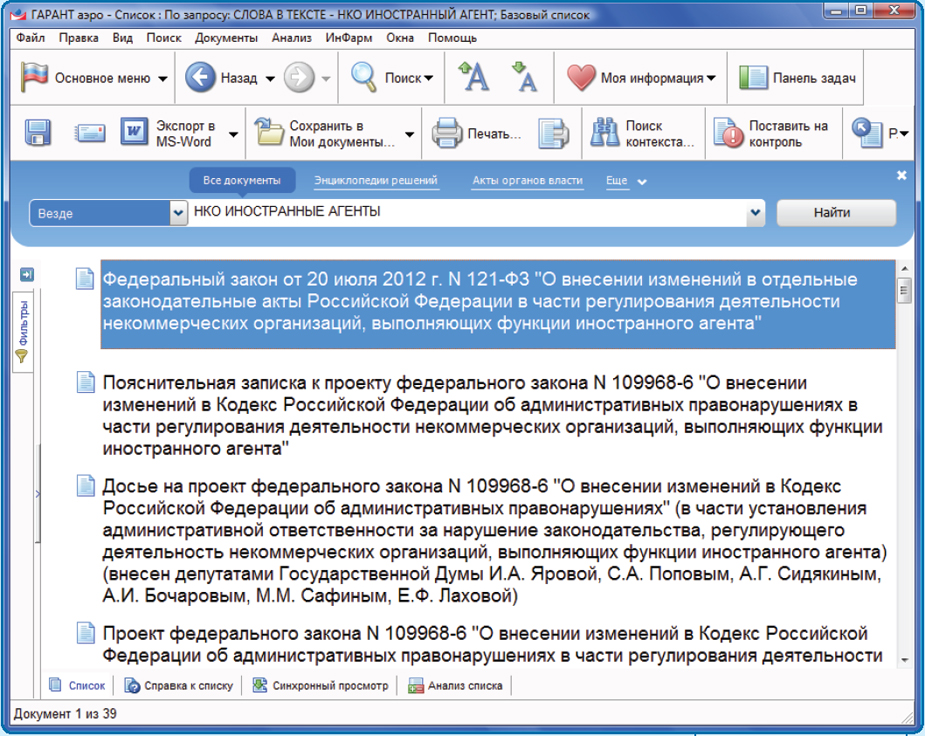 ГАРАНТ аэро - Список : По запросу: СЛОВА В ТЕКСТЕ - НКО ИНОСТРАННЫЙ АГЕНТ; Базовый список

Файл Правка Вид Поиск Документы Анализ ИнФарм Окна Помощь

Основное меню Назад Поиск Моя информация Панель задач

Экспорт в MS-Word Сохранить в Мои документы... Печать... Поиск контекста... Поставить на контроль Р

Все документы Энциклопедии решений Акты органов власти Еще

Везде НКО ИНОСТРАННЫЕ АГЕНТЫ Найти

Фильтры

Федеральный закон от 20 июля 2012 г. N 121-ФЗ "О внесении изменений в отдельные законодательные акты Российской Федерации в части регулирования деятельности некоммерческих организаций, выполняющих функции иностранного агента"

Пояснительная записка к проекту федерального закона N 109968-6 "О внесении изменений в Кодекс Российской Федерации об административных правонарушениях в части регулирования деятельности некоммерческих организаций, выполняющих функции иностранного агента"

Досье на проект федерального закона N 109968-6 "О внесении изменений в Кодекс Российской Федерации об административных правонарушениях" (в части установления административной ответственности за нарушение законодательства, регулирующего деятельность некоммерческих организаций, выполняющих функции иностранного агента) (внесен депутатами Государственной Думы И.А. Яровой, С.А. Поповым, А.Г. Сидякиным, А.И. Бочаровым, М.М. Сафиным, Е.Ф. Лаховой)

Проект федерального закона N 109968-6 "О внесении изменений в Кодекс Российской Федерации об административных правонарушениях в части регулирования деятельности

Список Справка к списку Синхронный просмотр Анализ списка

Документ 1 из 39